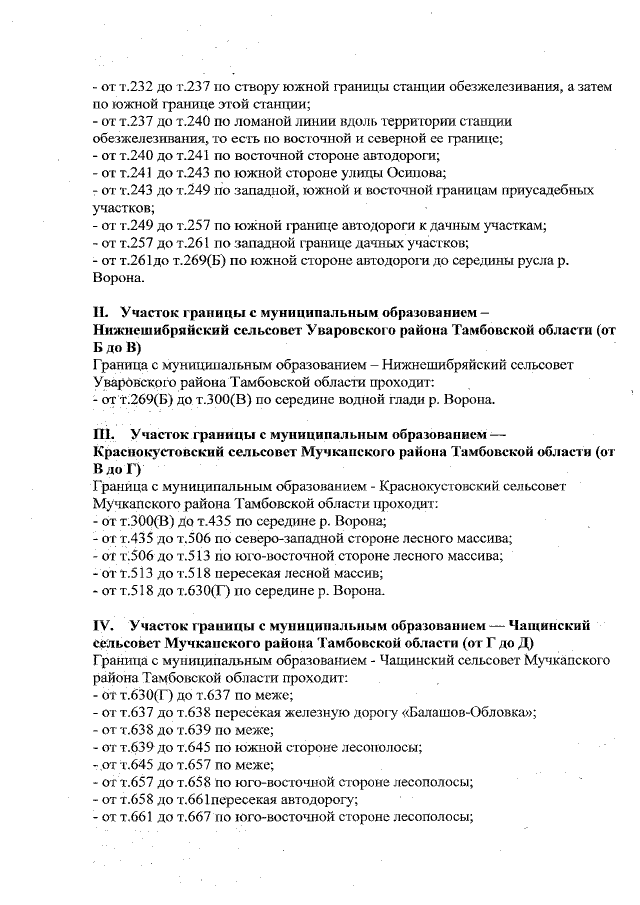 - от т.232 до т.237 по створу южной границы станции обезжелезивания, а затем по южной границе этой станции;
- от т.237 до т.240 по ломаной линии вдоль территории станции обезжелезивания, то есть по восточной и северной ее границе;
- от т.240 до т.241 по восточной стороне автодороги;
- от т.241 до т.243 по южной стороне улицы Осипова;
- от т.243 до т.249 по западной, южной и восточной границам приусадебных участков;
- от т.249 до т.257 по южной границе автодороги к дачным участкам;
- от т.257 до т.261 по западной границе дачных участков;
- от т.261до т.269(Б) по южной стороне автодороги до середины русла р. Ворона.

II. Участок границы с муниципальным образованием – Нижнешибряйский сельсовет Уваровского района Тамбовской области (от Б до В)
Граница с муниципальным образованием – Нижнешибряйский сельсовет Уваровского района Тамбовской области проходит:
- от т.269(Б) до т.300(В) по середине водной глади р. Ворона.

III. Участок границы с муниципальным образованием — Краснокустовский сельсовет Мучкапского района Тамбовской области (от В до Г)
Граница с муниципальным образованием - Краснокустовский сельсовет Мучкапского района Тамбовской области проходит:
- от т.300(В) до т.435 по середине р. Ворона;
- от т.435 до т.506 по северо-западной стороне лесного массива;
- от т.506 до т.513 по юго-восточной стороне лесного массива;
- от т.513 до т.518 пересекая лесной массив;
- от т.518 до т.630(Г) по середине р. Ворона.

IV. Участок границы с муниципальным образованием — Чащинский сельсовет Мучкапского района Тамбовской области (от Г до Д)
Граница с муниципальным образованием - Чащинский сельсовет Мучкапского района Тамбовской области проходит:
- от т.630(Г) до т.637 по меже;
- от т.637 до т.638 пересекая железную дорогу «Балашов-Обловка»;
- от т.638 до т.639 по меже;
- от т.639 до т.645 по южной стороне лесополосы;
- от т.645 до т.657 по меже;
- от т.657 до т.658 по юго-восточной стороне лесополосы;
- от т.658 до т.661пересекая автодорогу;
- от т.661 до т.667 по юго-восточной стороне лесополосы;